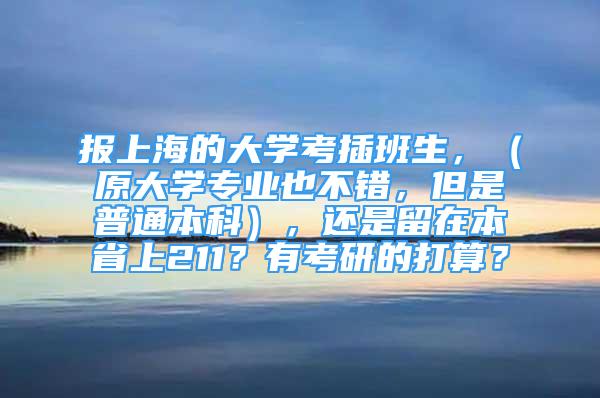 报上海的大学考插班生，（原大学专业也不错，但是普通本科），还是留在本省上211？有考研的打算？